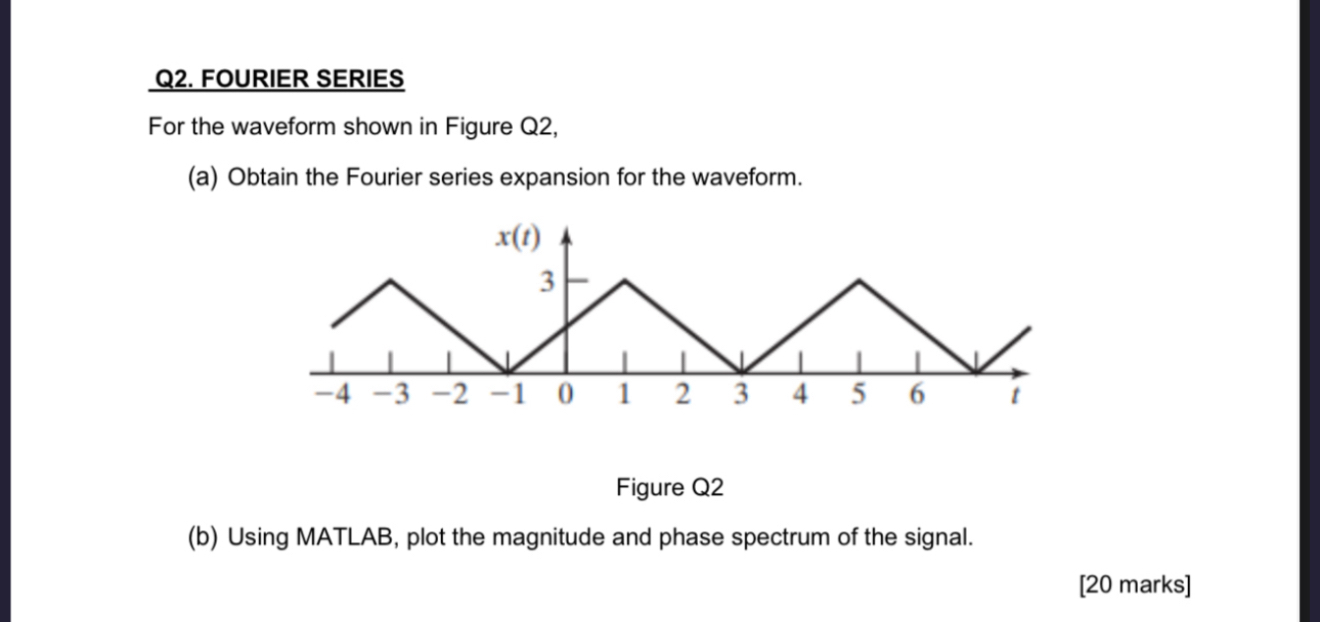 Q2. FOURIER SERIES

For the waveform shown in Figure Q2,

(a) Obtain the Fourier series expansion for the waveform.

$x(t)$

3

−4 −3 −2 −1 0 1 2 3 4 5 6 $t$

Figure Q2

(b) Using MATLAB, plot the magnitude and phase spectrum of the signal.

[20 marks]